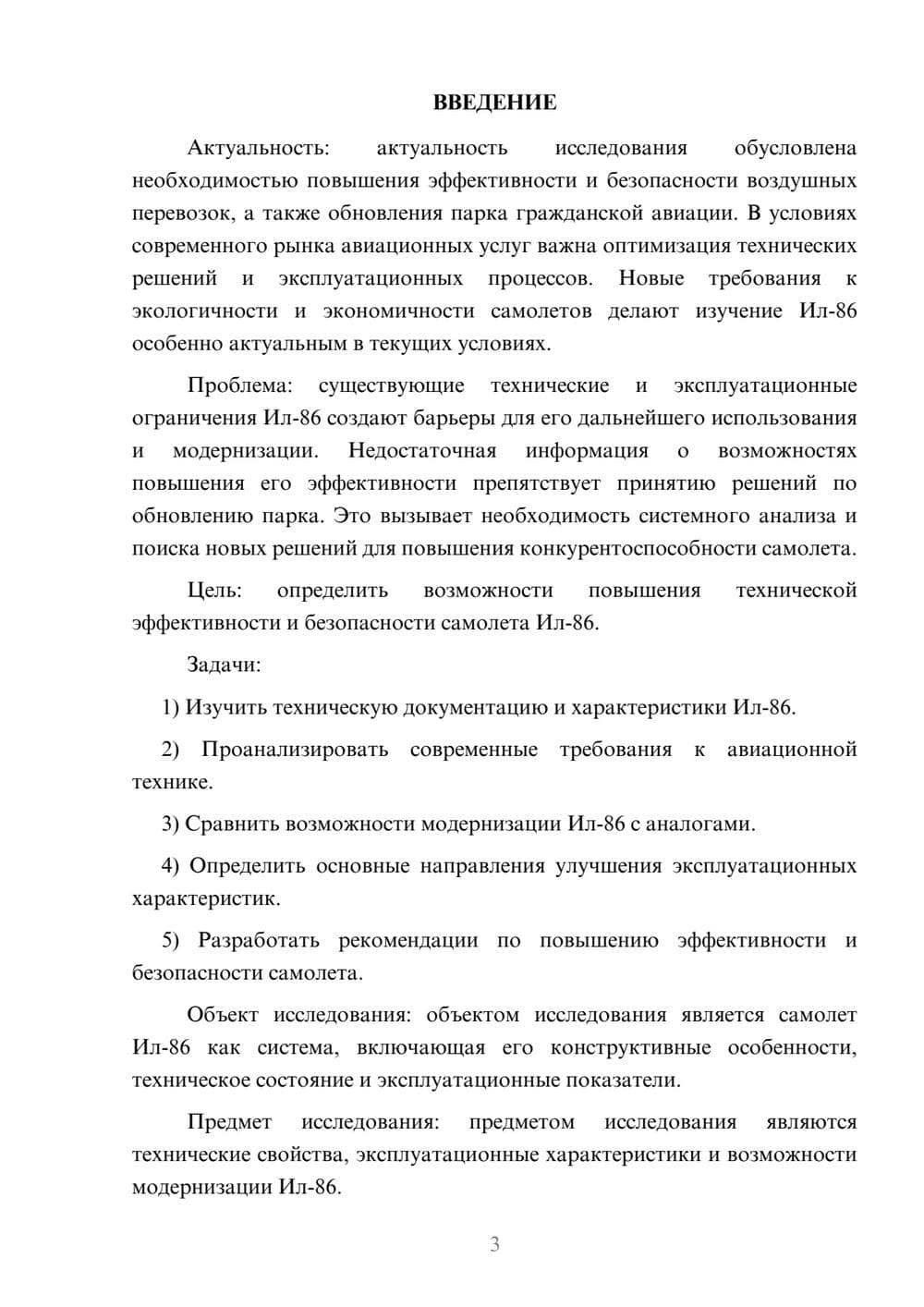 ВВЕДЕНИЕ

Актуальность: актуальность исследования обусловлена необходимостью повышения эффективности и безопасности воздушных перевозок, а также обновления парка гражданской авиации. В условиях современного рынка авиационных услуг важна оптимизация технических решений и эксплуатационных процессов. Новые требования к экологичности и экономичности самолетов делают изучение Ил-86 особенно актуальным в текущих условиях.

Проблема: существующие технические и эксплуатационные ограничения Ил-86 создают барьеры для его дальнейшего использования и модернизации. Недостаточная информация о возможностях повышения его эффективности препятствует принятию решений по обновлению парка. Это вызывает необходимость системного анализа и поиска новых решений для повышения конкурентоспособности самолета.

Цель: определить возможности повышения технической эффективности и безопасности самолета Ил-86.

Задачи:

1) Изучить техническую документацию и характеристики Ил-86.

2) Проанализировать современные требования к авиационной технике.

3) Сравнить возможности модернизации Ил-86 с аналогами.

4) Определить основные направления улучшения эксплуатационных характеристик.

5) Разработать рекомендации по повышению эффективности и безопасности самолета.

Объект исследования: объектом исследования является самолет Ил-86 как система, включающая его конструктивные особенности, техническое состояние и эксплуатационные показатели.

Предмет исследования: предметом исследования являются технические свойства, эксплуатационные характеристики и возможности модернизации Ил-86.

3